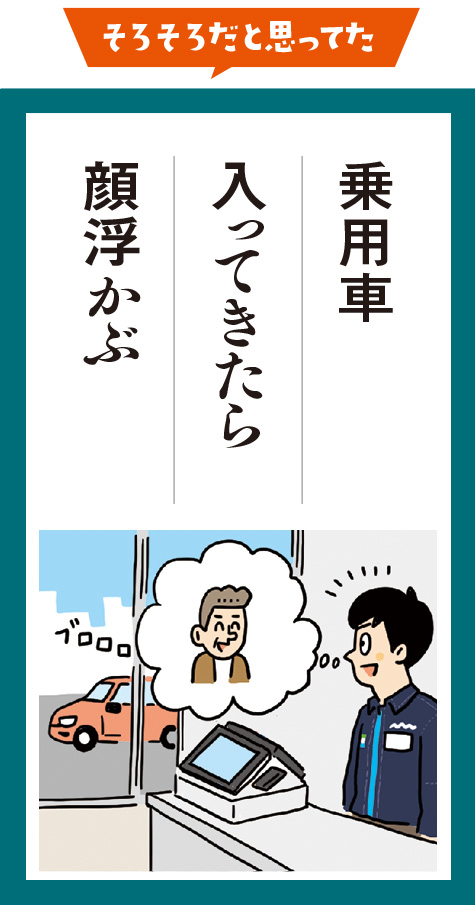 そろそろだと思ってた

乗用車

入ってきたら

顔浮かぶ

ブロロロ